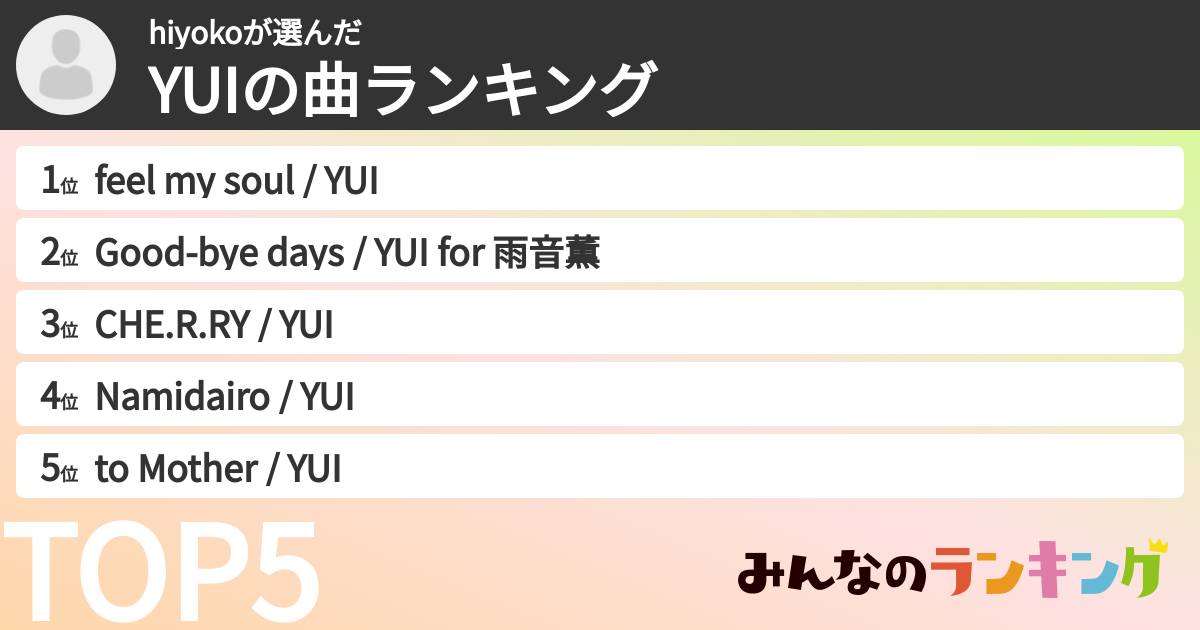 hiyokoが選んだ
YUIの曲ランキング

1位 feel my soul / YUI

2位 Good-bye days / YUI for 雨音薫

3位 CHE.R.RY / YUI

4位 Namidairo / YUI

5位 to Mother / YUI

TOP5

みんなのランキング